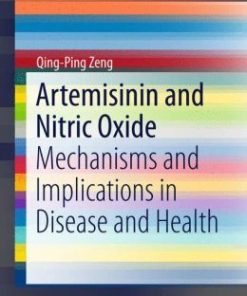 Qing-Ping Zeng

Artemisinin and Nitric Oxide

Mechanisms and Implications in Disease and Health